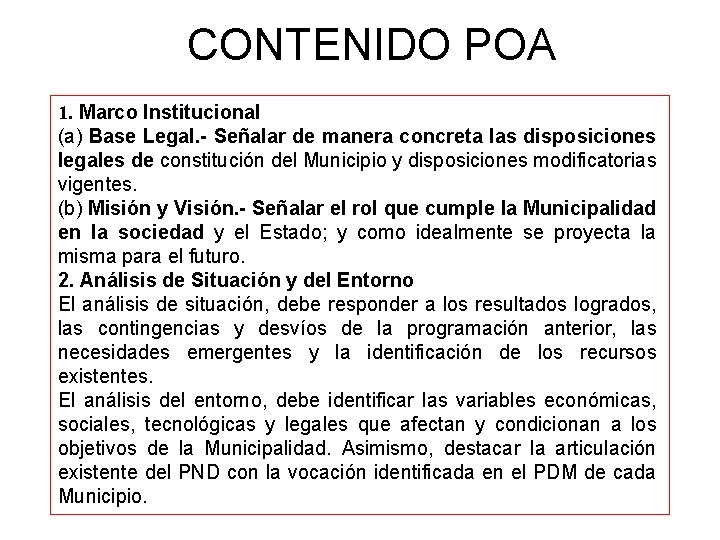 CONTENIDO POA

1. Marco Institucional
(a) Base Legal.- Señalar de manera concreta las disposiciones legales de constitución del Municipio y disposiciones modificatorias vigentes.
(b) Misión y Visión.- Señalar el rol que cumple la Municipalidad en la sociedad y el Estado; y como idealmente se proyecta la misma para el futuro.
2. Análisis de Situación y del Entorno
El análisis de situación, debe responder a los resultados logrados, las contingencias y desvíos de la programación anterior, las necesidades emergentes y la identificación de los recursos existentes.
El análisis del entorno, debe identificar las variables económicas, sociales, tecnológicas y legales que afectan y condicionan a los objetivos de la Municipalidad. Asimismo, destacar la articulación existente del PND con la vocación identificada en el PDM de cada Municipio.